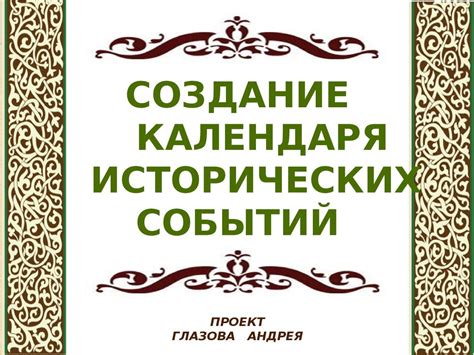 СОЗДАНИЕ КАЛЕНДАРЯ ИСТОРИЧЕСКИХ СОБЫТИЙ

ПРОЕКТ
ГЛАЗОВА АНДРЕЯ